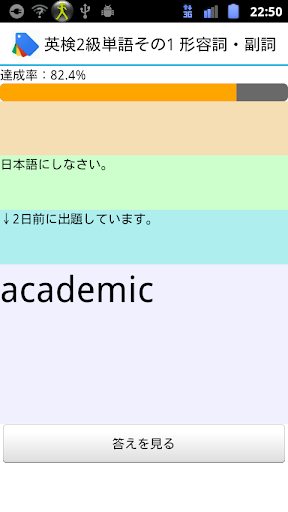 3G 22:50

英検2級単語その1 形容詞・副詞

達成率：82.4%

日本語にしなさい。

↓2日前に出題しています。

academic

答えを見る